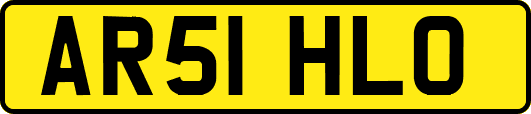 AR51 HLO